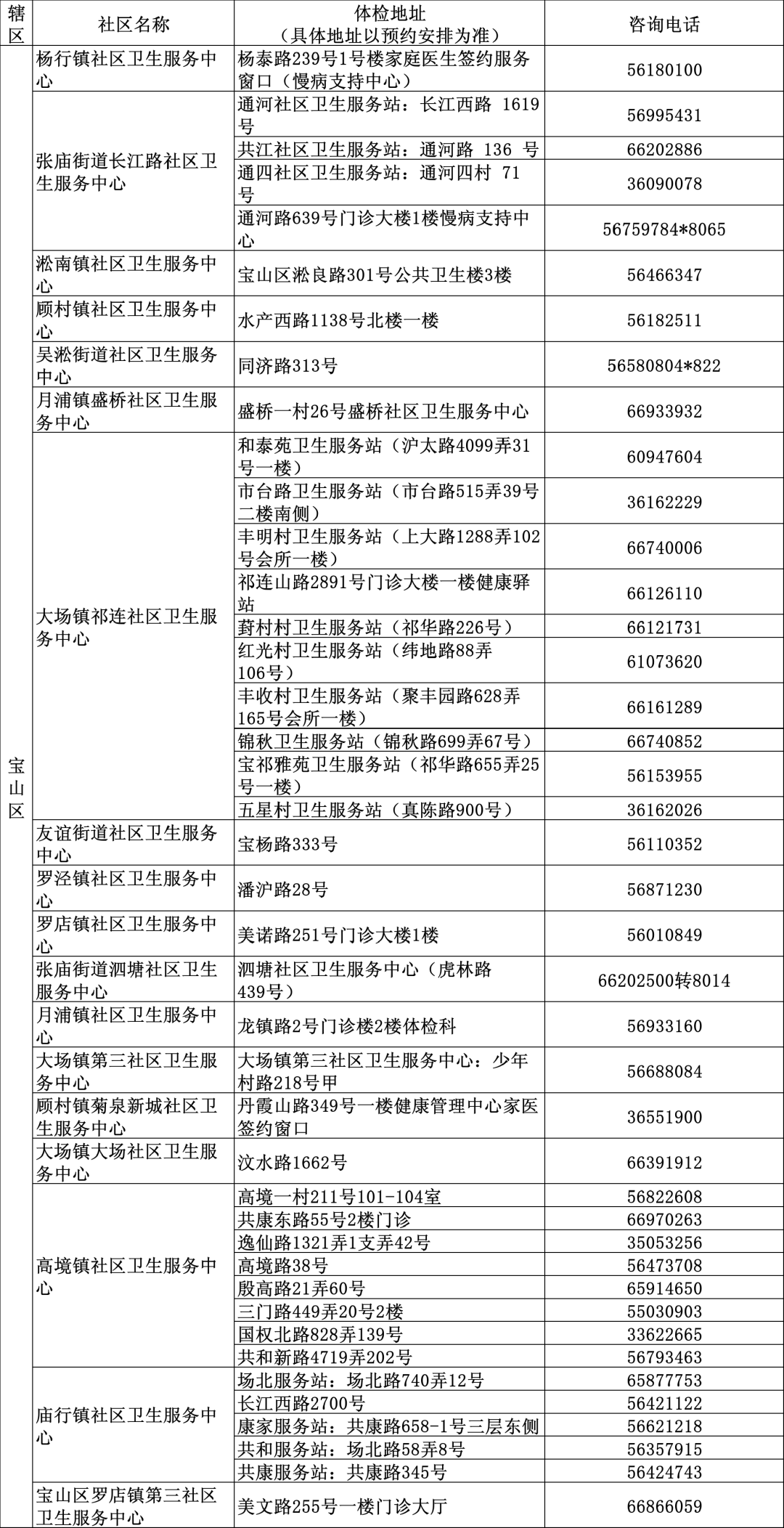 | 辖区 | 社区名称 | 体检地址（具体地址以预约安排为准） | 咨询电话 |
|---|---|---|---|
| 宝山区 | 杨行镇社区卫生服务中心 | 杨泰路239号1号楼家庭医生签约服务窗口（慢病支持中心） | 56180100 |
| | 张庙街道长江路社区卫生服务中心 | 通河社区卫生服务站：长江西路 1619号 | 56995431 |
| | | 共江社区卫生服务站：通河路 136 号 | 66202886 |
| | | 通四社区卫生服务站：通河四村 71号 | 36090078 |
| | | 通河路639号门诊大楼1楼慢病支持中心 | 56759784*8065 |
| | 淞南镇社区卫生服务中心 | 宝山区淞良路301号公共卫生楼3楼 | 56466347 |
| | 顾村镇社区卫生服务中心 | 水产西路1138号北楼一楼 | 56182511 |
| | 吴淞街道社区卫生服务中心 | 同济路313号 | 56580804*822 |
| | 月浦镇盛桥社区卫生服务中心 | 盛桥一村26号盛桥社区卫生服务中心 | 66933932 |
| | 大场镇祁连社区卫生服务中心 | 和泰苑卫生服务站（沪太路4099弄31号一楼） | 60947604 |
| | | 市台路卫生服务站（市台路515弄39号二楼南侧） | 36162229 |
| | | 丰明村卫生服务站（上大路1288弄102号会所一楼） | 66740006 |
| | | 祁连山路2891号门诊大楼一楼健康驿站 | 66126110 |
| | | 葑村村卫生服务站（祁华路226号） | 66121731 |
| | | 红光村卫生服务站（纬地路88弄106号） | 61073620 |
| | | 丰收村卫生服务站（聚丰园路628弄165号会所一楼） | 66161289 |
| | | 锦秋卫生服务站（锦秋路699弄67号） | 66740852 |
| | | 宝祁雅苑卫生服务站（祁华路655弄25号一楼） | 56153955 |
| | | 五星村卫生服务站（真陈路900号） | 36162026 |
| | 友谊街道社区卫生服务中心 | 宝杨路333号 | 56110352 |
| | 罗泾镇社区卫生服务中心 | 潘沪路28号 | 56871230 |
| | 罗店镇社区卫生服务中心 | 美诺路251号门诊大楼1楼 | 56010849 |
| | 张庙街道泗塘社区卫生服务中心 | 泗塘社区卫生服务中心（虎林路439号） | 66202500转8014 |
| | 月浦镇社区卫生服务中心 | 龙镇路2号门诊楼2楼体检科 | 56933160 |
| | 大场镇第三社区卫生服务中心 | 大场镇第三社区卫生服务中心：少年村路218号甲 | 56688084 |
| | 顾村镇菊泉新城社区卫生服务中心 | 丹霞山路349号一楼健康管理中心家医签约窗口 | 36551900 |
| | 大场镇大场社区卫生服务中心 | 汶水路1662号 | 66391912 |
| | 高境镇社区卫生服务中心 | 高境一村211号101-104室 | 56822608 |
| | | 共康东路55号2楼门诊 | 66970263 |
| | | 逸仙路1321弄1支弄42号 | 35053256 |
| | | 高境路38号 | 56473708 |
| | | 殷高路21弄60号 | 65914650 |
| | | 三门路449弄20号2楼 | 55030903 |
| | | 国权北路828弄139号 | 33622665 |
| | | 共和新路4719弄202号 | 56793463 |
| | 庙行镇社区卫生服务中心 | 场北服务站：场北路740弄12号 | 65877753 |
| | | 长江西路2700号 | 56421122 |
| | | 康家服务站：共康路658-1号三层东侧 | 56621218 |
| | | 共和服务站：场北路58弄8号 | 56357915 |
| | | 共康服务站：共康路345号 | 56424743 |
| | 宝山区罗店镇第三社区卫生服务中心 | 美文路255号一楼门诊大厅 | 66866059 |